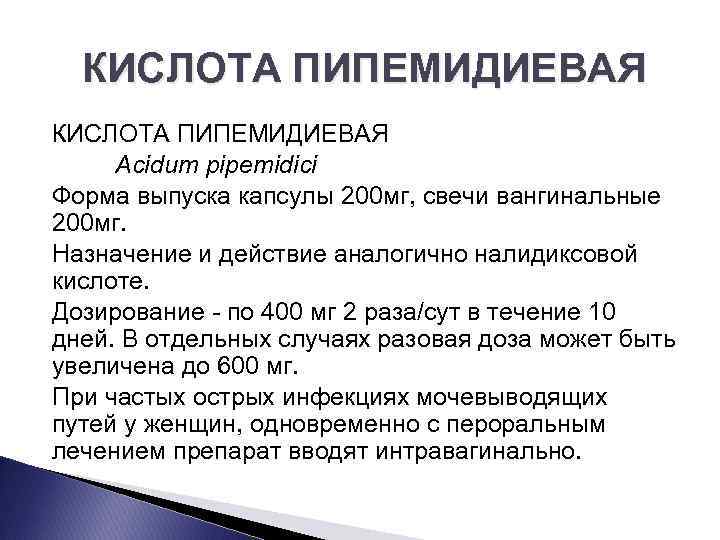 КИСЛОТА ПИПЕМИДИЕВАЯ

КИСЛОТА ПИПЕМИДИЕВАЯ
Acidum pipemidici

Форма выпуска капсулы 200мг, свечи вангинальные 200мг.

Назначение и действие аналогично налидиксовой кислоте.

Дозирование - по 400 мг 2 раза/сут в течение 10 дней. В отдельных случаях разовая доза может быть увеличена до 600 мг.

При частых острых инфекциях мочевыводящих путей у женщин, одновременно с пероральным лечением препарат вводят интравагинально.